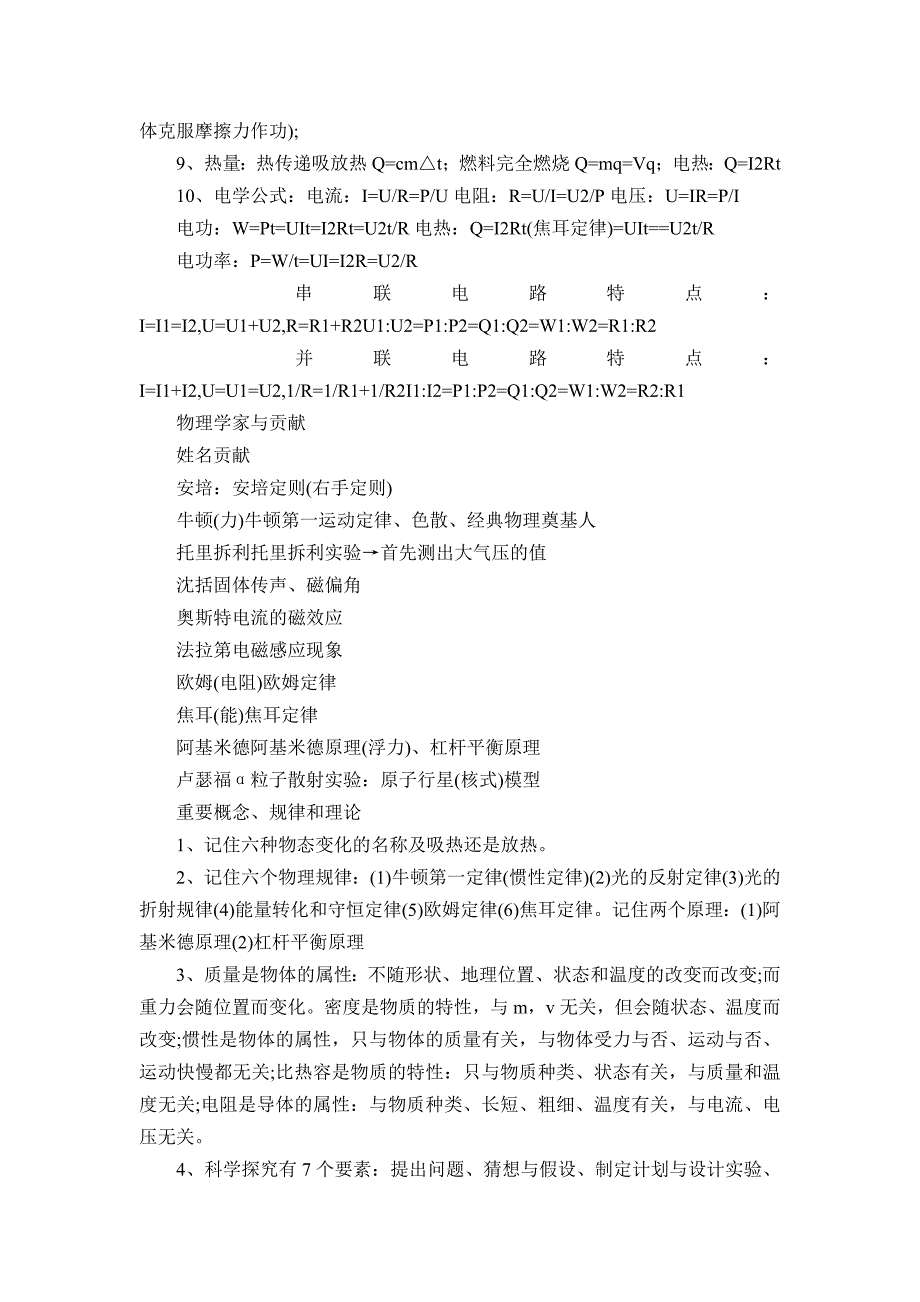 体克服摩擦力作功);

9、热量：热传递吸放热 Q=cm△t；燃料完全燃烧 Q=mq=Vq；电热：Q=I2Rt

10、电学公式：电流：I=U/R=P/U 电阻：R=U/I=U2/P 电压：U=IR=P/I

电功：W=Pt=UIt=I2Rt=U2t/R 电热：Q=I2Rt(焦耳定律)=UIt==U2t/R

电功率：P=W/t=UI=I2R=U2/R

串联电路特点：I=I1=I2,U=U1+U2,R=R1+R2U1:U2=P1:P2=Q1:Q2=W1:W2=R1:R2

并联电路特点：I=I1+I2,U=U1=U2,1/R=1/R1+1/R2I1:I2=P1:P2=Q1:Q2=W1:W2=R2:R1

物理学家与贡献

姓名贡献

安培：安培定则(右手定则)

牛顿(力)牛顿第一运动定律、色散、经典物理奠基人

托里拆利托里拆利实验→首先测出大气压的值

沈括固体传声、磁偏角

奥斯特电流的磁效应

法拉第电磁感应现象

欧姆(电阻)欧姆定律

焦耳(能)焦耳定律

阿基米德阿基米德原理(浮力)、杠杆平衡原理

卢瑟福α粒子散射实验：原子行星(核式)模型

重要概念、规律和理论

1、记住六种物态变化的名称及吸热还是放热。

2、记住六个物理规律：(1)牛顿第一定律(惯性定律)(2)光的反射定律(3)光的折射规律(4)能量转化和守恒定律(5)欧姆定律(6)焦耳定律。记住两个原理：(1)阿基米德原理(2)杠杆平衡原理

3、质量是物体的属性：不随形状、地理位置、状态和温度的改变而改变;而重力会随位置而变化。密度是物质的特性，与 m，v 无关，但会随状态、温度而改变;惯性是物体的属性，只与物体的质量有关，与物体受力与否、运动与否、运动快慢都无关;比热容是物质的特性：只与物质种类、状态有关，与质量和温度无关;电阻是导体的属性：与物质种类、长短、粗细、温度有关，与电流、电压无关。

4、科学探究有 7 个要素：提出问题、猜想与假设、制定计划与设计实验、